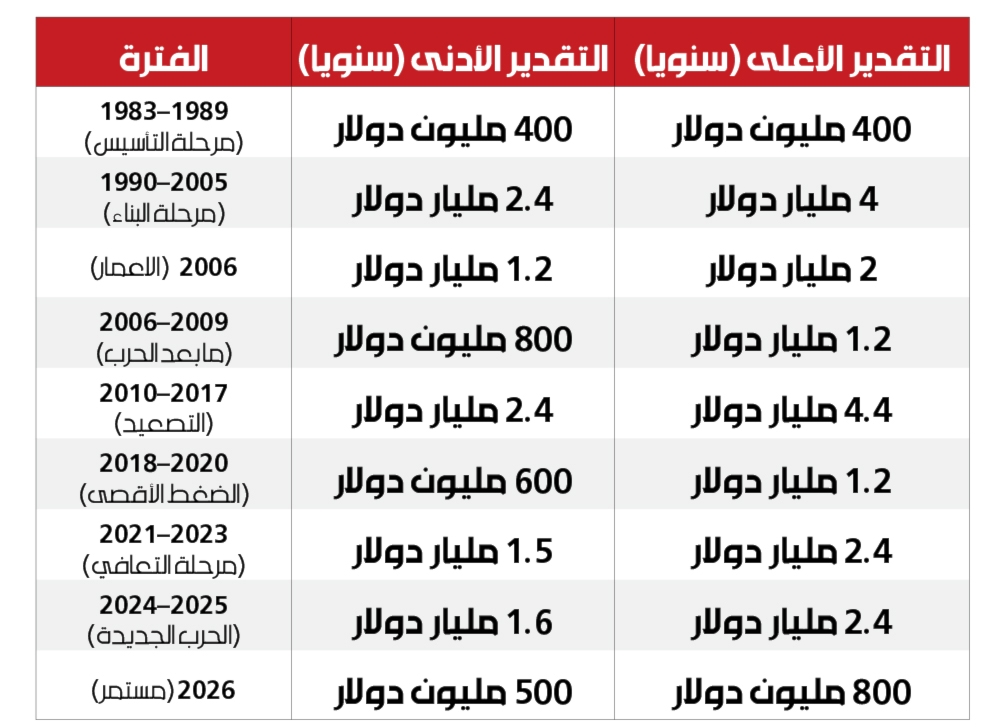 | التقدير الأعلى (سنويا) | التقدير الأدنى (سنويا) | الفترة |
|---|---|---|
| 400 مليون دولار | 400 مليون دولار | 1983–1989 (مرحلة التأسيس) |
| 4 مليار دولار | 2.4 مليار دولار | 1990–2005 (مرحلة البناء) |
| 2 مليار دولار | 1.2 مليار دولار | 2006 (الاعمار) |
| 1.2 مليار دولار | 800 مليون دولار | 2006–2009 (مابعد الحرب) |
| 4.4 مليار دولار | 2.4 مليار دولار | 2010–2017 (التصعيد) |
| 1.2 مليار دولار | 600 مليون دولار | 2018–2020 (الضغط الأقصى) |
| 2.4 مليار دولار | 1.5 مليار دولار | 2021–2023 (مرحلة التعافي) |
| 2.4 مليار دولار | 1.6 مليار دولار | 2024–2025 (الحرب الجديدة) |
| 800 مليون دولار | 500 مليون دولار | 2026 (مستمر) |